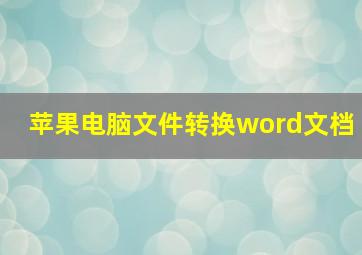 苹果电脑文件转换word文档